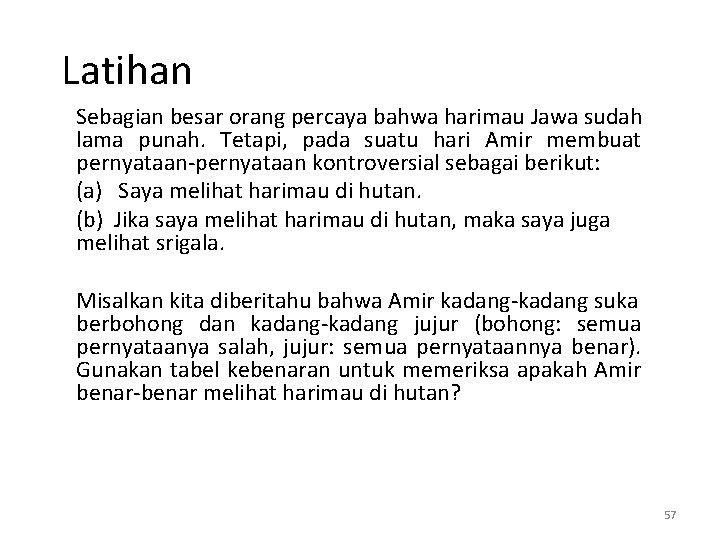 Latihan

Sebagian besar orang percaya bahwa harimau Jawa sudah lama punah. Tetapi, pada suatu hari Amir membuat pernyataan-pernyataan kontroversial sebagai berikut:

(a) Saya melihat harimau di hutan.

(b) Jika saya melihat harimau di hutan, maka saya juga melihat srigala.

Misalkan kita diberitahu bahwa Amir kadang-kadang suka berbohong dan kadang-kadang jujur (bohong: semua pernyataanya salah, jujur: semua pernyataannya benar). Gunakan tabel kebenaran untuk memeriksa apakah Amir benar-benar melihat harimau di hutan?

57